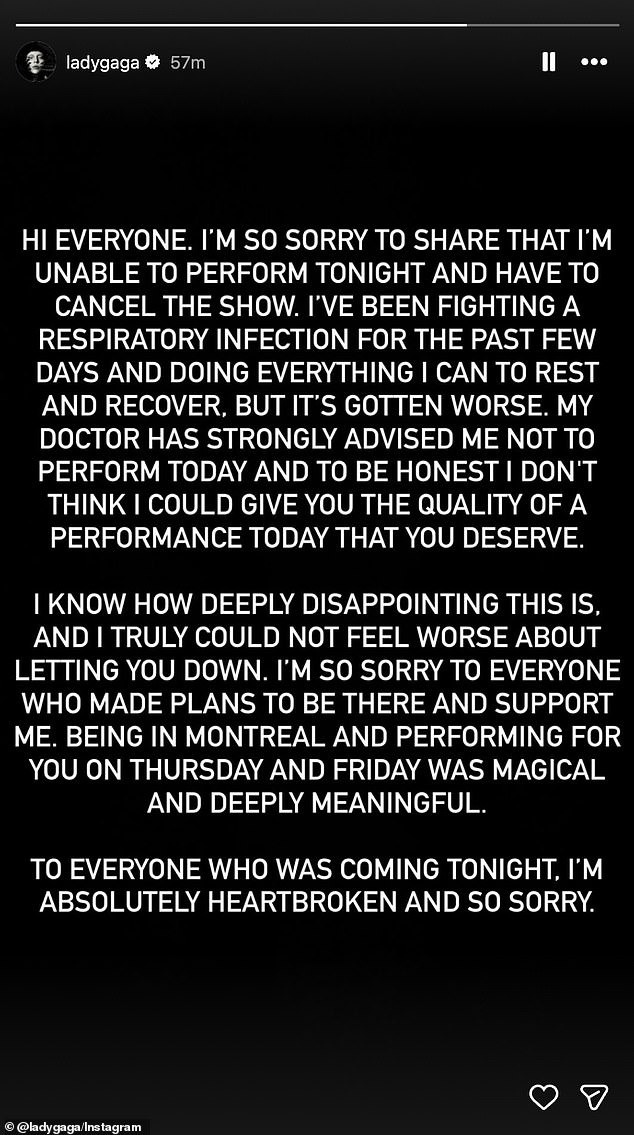 ladygaga 57m

HI EVERYONE. I'M SO SORRY TO SHARE THAT I'M UNABLE TO PERFORM TONIGHT AND HAVE TO CANCEL THE SHOW. I'VE BEEN FIGHTING A RESPIRATORY INFECTION FOR THE PAST FEW DAYS AND DOING EVERYTHING I CAN TO REST AND RECOVER, BUT IT'S GOTTEN WORSE. MY DOCTOR HAS STRONGLY ADVISED ME NOT TO PERFORM TODAY AND TO BE HONEST I DON'T THINK I COULD GIVE YOU THE QUALITY OF A PERFORMANCE TODAY THAT YOU DESERVE.

I KNOW HOW DEEPLY DISAPPOINTING THIS IS, AND I TRULY COULD NOT FEEL WORSE ABOUT LETTING YOU DOWN. I'M SO SORRY TO EVERYONE WHO MADE PLANS TO BE THERE AND SUPPORT ME. BEING IN MONTREAL AND PERFORMING FOR YOU ON THURSDAY AND FRIDAY WAS MAGICAL AND DEEPLY MEANINGFUL.

TO EVERYONE WHO WAS COMING TONIGHT, I'M ABSOLUTELY HEARTBROKEN AND SO SORRY.

© @ladygaga/Instagram